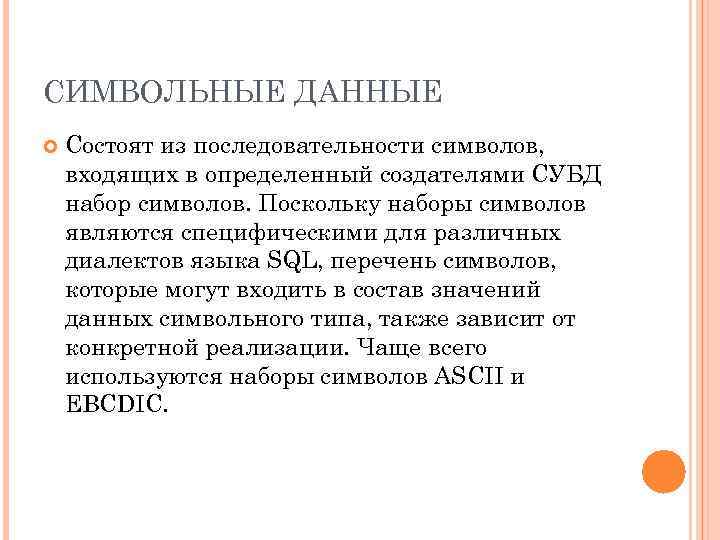 СИМВОЛЬНЫЕ ДАННЫЕ

Состоят из последовательности символов, входящих в определенный создателями СУБД набор символов. Поскольку наборы символов являются специфическими для различных диалектов языка SQL, перечень символов, которые могут входить в состав значений данных символьного типа, также зависит от конкретной реализации. Чаще всего используются наборы символов ASCII и EBCDIC.